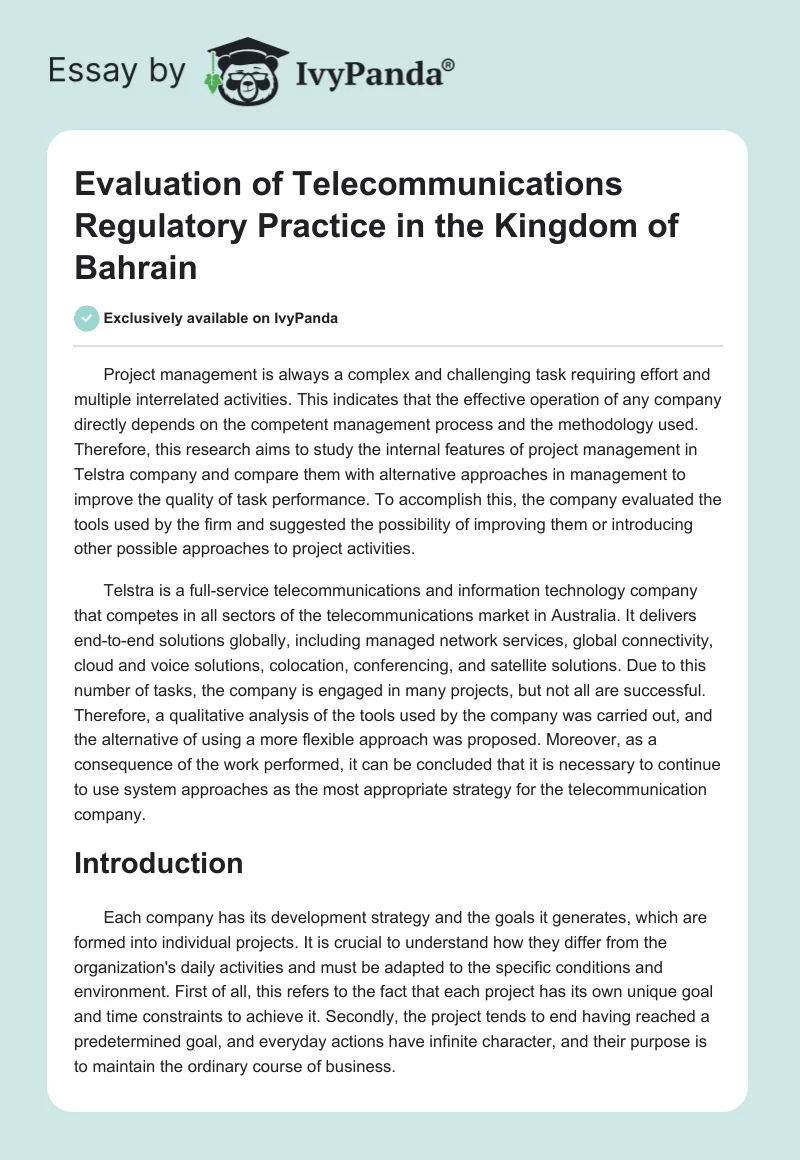 Essay by IvyPanda®

Evaluation of Telecommunications Regulatory Practice in the Kingdom of Bahrain

Exclusively available on IvyPanda

Project management is always a complex and challenging task requiring effort and multiple interrelated activities. This indicates that the effective operation of any company directly depends on the competent management process and the methodology used. Therefore, this research aims to study the internal features of project management in Telstra company and compare them with alternative approaches in management to improve the quality of task performance. To accomplish this, the company evaluated the tools used by the firm and suggested the possibility of improving them or introducing other possible approaches to project activities.

Telstra is a full-service telecommunications and information technology company that competes in all sectors of the telecommunications market in Australia. It delivers end-to-end solutions globally, including managed network services, global connectivity, cloud and voice solutions, colocation, conferencing, and satellite solutions. Due to this number of tasks, the company is engaged in many projects, but not all are successful. Therefore, a qualitative analysis of the tools used by the company was carried out, and the alternative of using a more flexible approach was proposed. Moreover, as a consequence of the work performed, it can be concluded that it is necessary to continue to use system approaches as the most appropriate strategy for the telecommunication company.

Introduction

Each company has its development strategy and the goals it generates, which are formed into individual projects. It is crucial to understand how they differ from the organization's daily activities and must be adapted to the specific conditions and environment. First of all, this refers to the fact that each project has its own unique goal and time constraints to achieve it. Secondly, the project tends to end having reached a predetermined goal, and everyday actions have infinite character, and their purpose is to maintain the ordinary course of business.